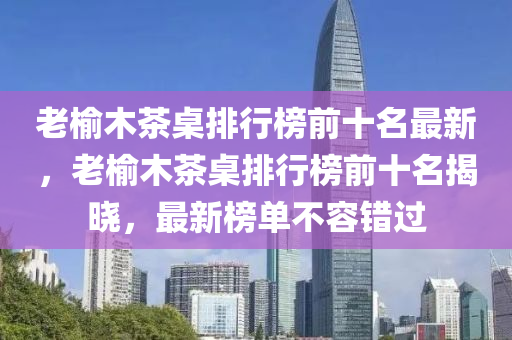 老榆木茶桌排行榜前十名最新，老榆木茶桌排行榜前十名揭晓，最新榜单不容错过